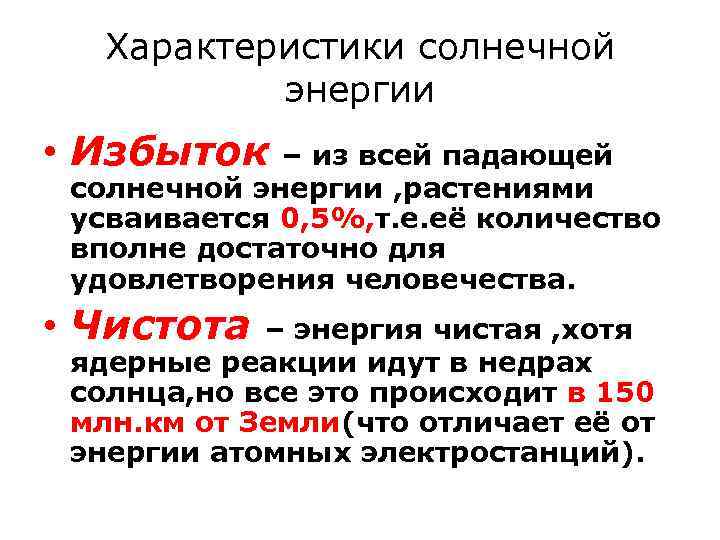 Характеристики солнечной энергии

• Избыток – из всей падающей солнечной энергии ,растениями усваивается 0,5%,т.е.её количество вполне достаточно для удовлетворения человечества.

• Чистота – энергия чистая ,хотя ядерные реакции идут в недрах солнца,но все это происходит в 150 млн.км от Земли(что отличает её от энергии атомных электростанций).